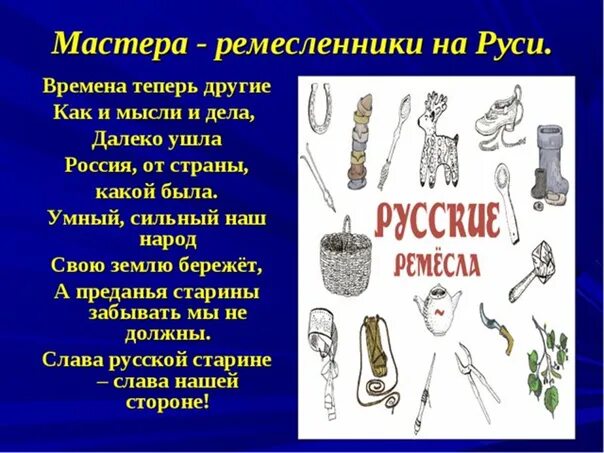 Мастера - ремесленники на Руси.

Времена теперь другие
Как и мысли и дела,
Далеко ушла
Россия, от страны,
какой была.
Умный, сильный наш народ
Свою землю бережёт,
А преданья старины забывать мы не должны.
Слава русской старине – слава нашей стороне!

РУССКИЕ
РЕМЁСЛА